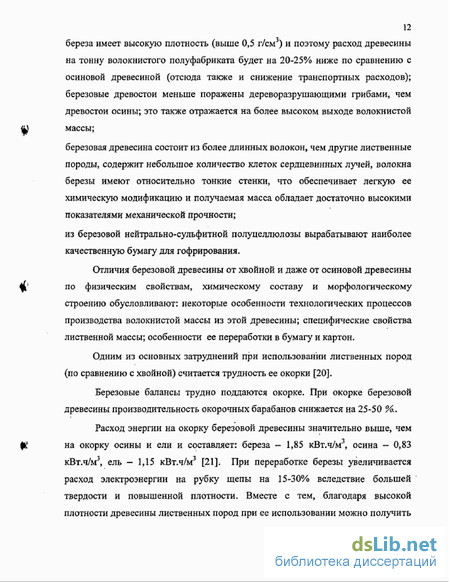 12

береза имеет высокую плотность (выше 0,5 г/см$^3$) и поэтому расход древесины на тонну волокнистого полуфабриката будет на 20-25% ниже по сравнению с осиновой древесиной (отсюда также и снижение транспортных расходов); березовые древостои меньше поражены дереворазрушающими грибами, чем древостои осины; это также отражается на более высоком выходе волокнистой массы;

березовая древесина состоит из более длинных волокон, чем другие лиственные породы, содержит небольшое количество клеток сердцевинных лучей, волокна березы имеют относительно тонкие стенки, что обеспечивает легкую ее химическую модификацию и получаемая масса обладает достаточно высокими показателями механической прочности;

из березовой нейтрально-сульфитной полуцеллюлозы вырабатывают наиболее качественную бумагу для гофрирования.

Отличия березовой древесины от хвойной и даже от осиновой древесины по физическим свойствам, химическому составу и морфологическому строению обусловливают: некоторые особенности технологических процессов производства волокнистой массы из этой древесины; специфические свойства лиственной массы; особенности ее переработки в бумагу и картон.

Одним из основных затруднений при использовании лиственных пород (по сравнению с хвойной) считается трудность ее окорки [20].

Березовые балансы трудно поддаются окорке. При окорке березовой древесины производительность окорочных барабанов снижается на 25-50 %.

Расход энергии на окорку березовой древесины значительно выше, чем на окорку осины и ели и составляет: береза – 1,85 кВт.ч/м$^3$, осина – 0,83 кВт.ч/м$^3$, ель – 1,15 кВт.ч/м$^3$ [21]. При переработке березы увеличивается расход электроэнергии на рубку щепы на 15-30% вследствие большей твердости и повышенной плотности. Вместе с тем, благодаря высокой плотности древесины лиственных пород при ее использовании можно получить

dsLib.net
библиотека диссертаций